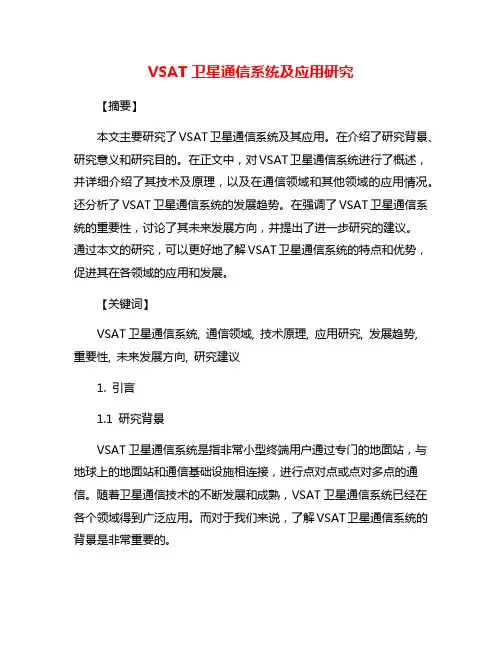 VSAT 卫星通信系统及应用研究

【摘要】

本文主要研究了VSAT卫星通信系统及其应用。在介绍了研究背景、研究意义和研究目的。在正文中，对VSAT卫星通信系统进行了概述，并详细介绍了其技术及原理，以及在通信领域和其他领域的应用情况。还分析了VSAT卫星通信系统的发展趋势。在强调了VSAT卫星通信系统的重要性，讨论了其未来发展方向，并提出了进一步研究的建议。通过本文的研究，可以更好地了解VSAT卫星通信系统的特点和优势，促进其在各领域的应用和发展。

【关键词】

VSAT卫星通信系统, 通信领域, 技术原理, 应用研究, 发展趋势, 重要性, 未来发展方向, 研究建议

1. 引言

1.1 研究背景

VSAT卫星通信系统是指非常小型终端用户通过专门的地面站，与地球上的地面站和通信基础设施相连接，进行点对点或点对多点的通信。随着卫星通信技术的不断发展和成熟，VSAT卫星通信系统已经在各个领域得到广泛应用。而对于我们来说，了解VSAT卫星通信系统的背景是非常重要的。